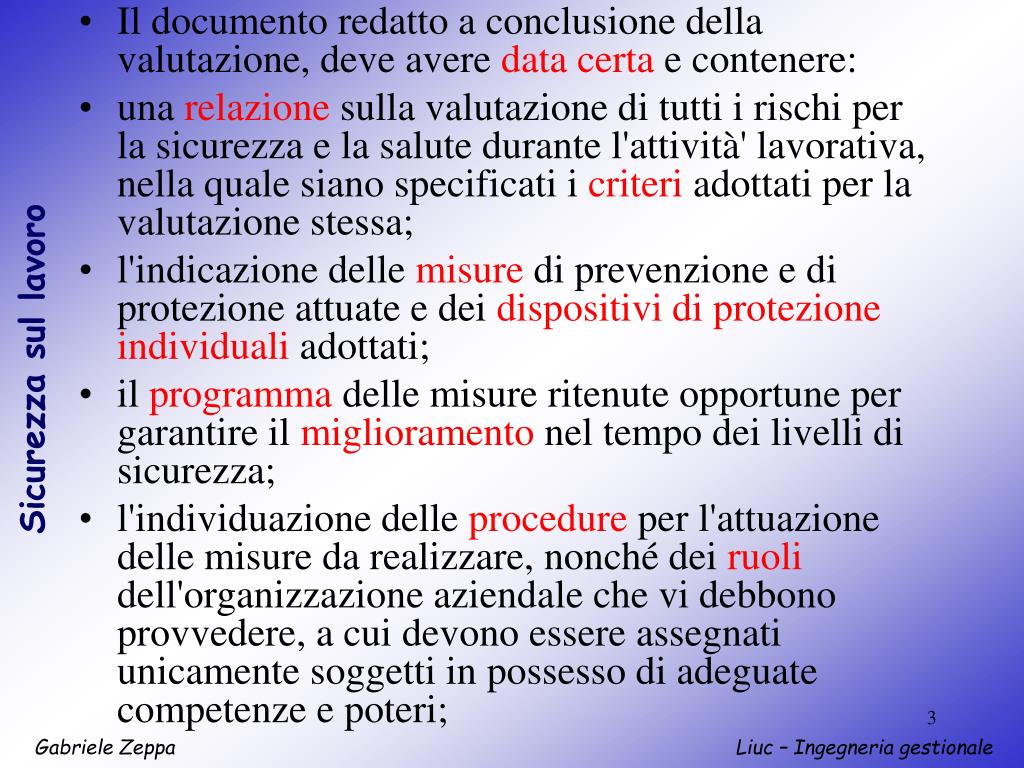 Sicurezza sul lavoro

• Il documento redatto a conclusione della valutazione, deve avere data certa e contenere:
• una relazione sulla valutazione di tutti i rischi per la sicurezza e la salute durante l'attività' lavorativa, nella quale siano specificati i criteri adottati per la valutazione stessa;
• l'indicazione delle misure di prevenzione e di protezione attuate e dei dispositivi di protezione individuali adottati;
• il programma delle misure ritenute opportune per garantire il miglioramento nel tempo dei livelli di sicurezza;
• l'individuazione delle procedure per l'attuazione delle misure da realizzare, nonché dei ruoli dell'organizzazione aziendale che vi debbono provvedere, a cui devono essere assegnati unicamente soggetti in possesso di adeguate competenze e poteri;

3

Gabriele Zeppa

Liuc – Ingegneria gestionale